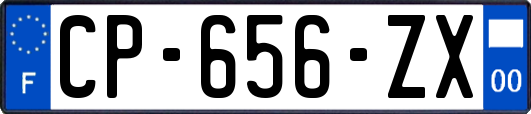 F
CP-656-ZX
00